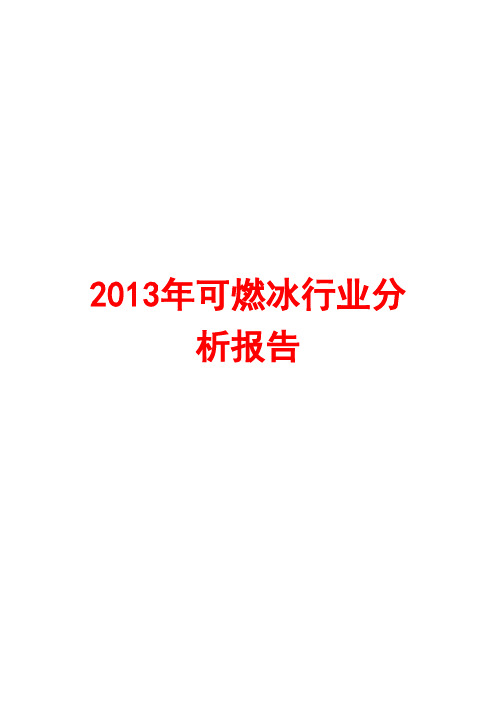 2013年可燃冰行业分析报告